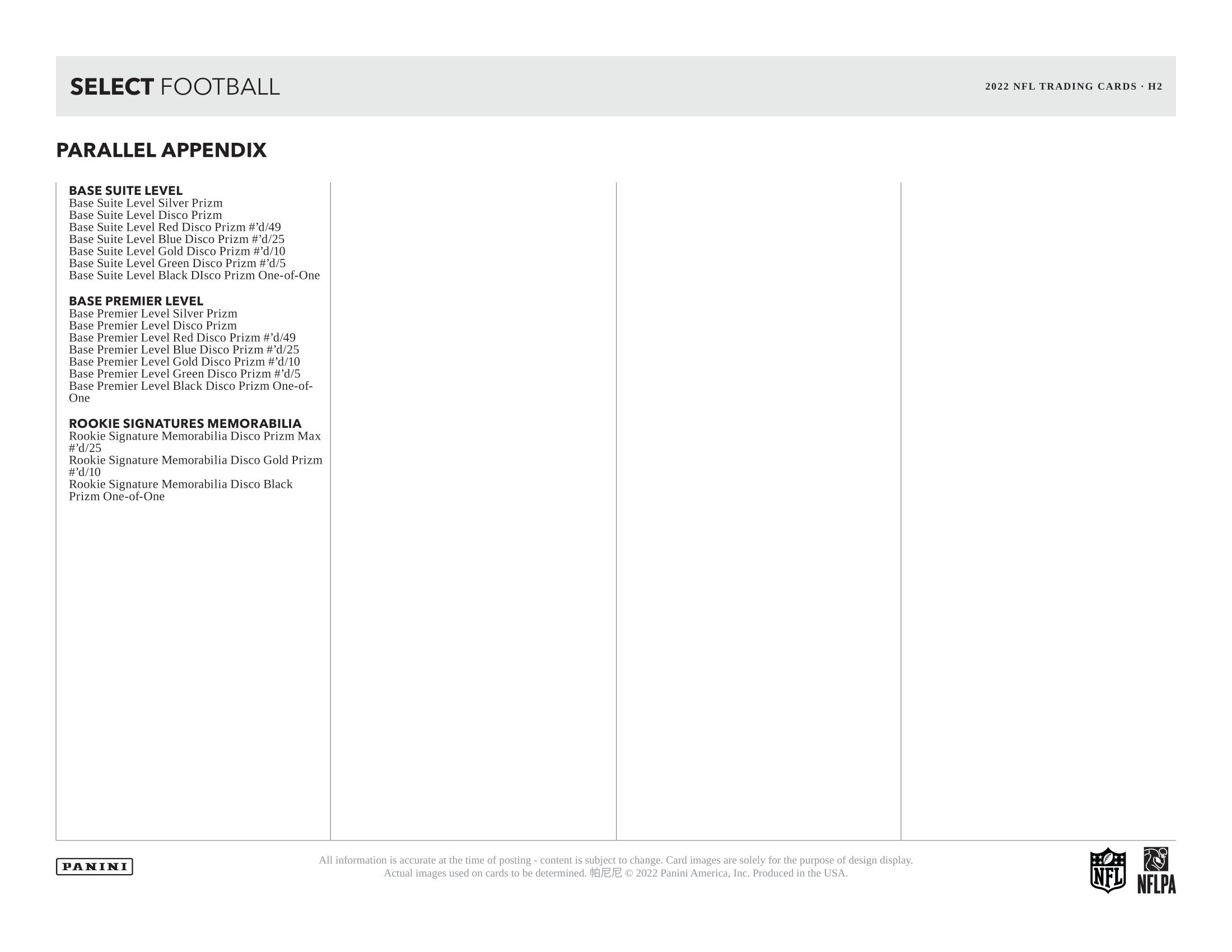 SELECT FOOTBALL

2022 NFL TRADING CARDS · H2

PARALLEL APPENDIX

BASE SUITE LEVEL
Base Suite Level Silver Prizm
Base Suite Level Disco Prizm
Base Suite Level Red Disco Prizm #'d/49
Base Suite Level Blue Disco Prizm #'d/25
Base Suite Level Gold Disco Prizm #'d/10
Base Suite Level Green Disco Prizm #'d/5
Base Suite Level Black DIsco Prizm One-of-One

BASE PREMIER LEVEL
Base Premier Level Silver Prizm
Base Premier Level Disco Prizm
Base Premier Level Red Disco Prizm #'d/49
Base Premier Level Blue Disco Prizm #'d/25
Base Premier Level Gold Disco Prizm #'d/10
Base Premier Level Green Disco Prizm #'d/5
Base Premier Level Black Disco Prizm One-of-One

ROOKIE SIGNATURES MEMORABILIA
Rookie Signature Memorabilia Disco Prizm Max #'d/25
Rookie Signature Memorabilia Disco Gold Prizm #'d/10
Rookie Signature Memorabilia Disco Black Prizm One-of-One

PANINI

All information is accurate at the time of posting - content is subject to change. Card images are solely for the purpose of design display. Actual images used on cards to be determined. 帕尼尼 © 2022 Panini America, Inc. Produced in the USA.

NFL NFLPA